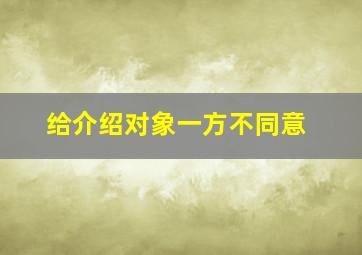 给介绍对象一方不同意